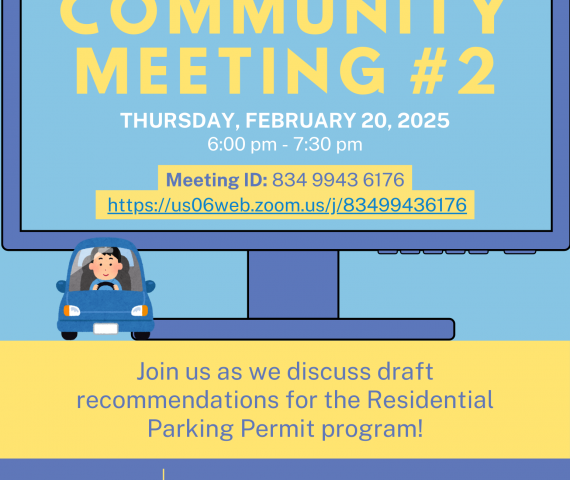 COMMUNITY MEETING #2

THURSDAY, FEBRUARY 20, 2025
6:00 pm - 7:30 pm

Meeting ID: 834 9943 6176
https://us06web.zoom.us/j/83499436176

Join us as we discuss draft recommendations for the Residential Parking Permit program!